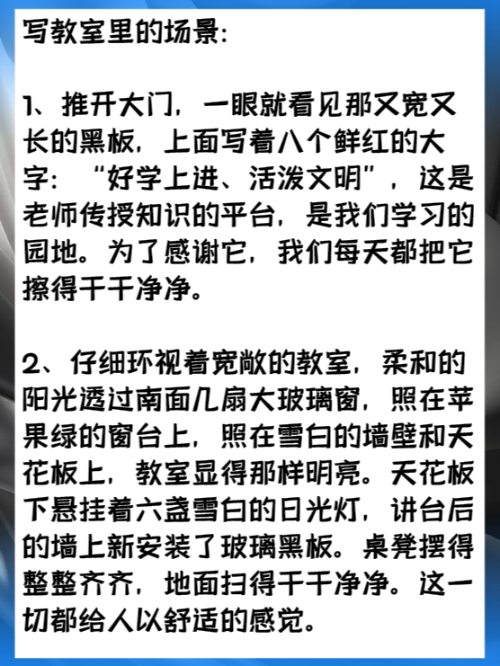 写教室里的场景:

1、推开大门，一眼就看见那又宽又长的黑板，上面写着八个鲜红的大字：“好学上进、活泼文明”，这是老师传授知识的平台，是我们学习的园地。为了感谢它，我们每天都把它擦得干干净净。

2、仔细环视着宽敞的教室，柔和的阳光透过南面几扇大玻璃窗，照在苹果绿的窗台上，照在雪白的墙壁和天花板上，教室显得那样明亮。天花板下悬挂着六盏雪白的日光灯，讲台后的墙上新安装了玻璃黑板。桌凳摆得整整齐齐，地面扫得干干净净。这一切都给人以舒适的感觉。